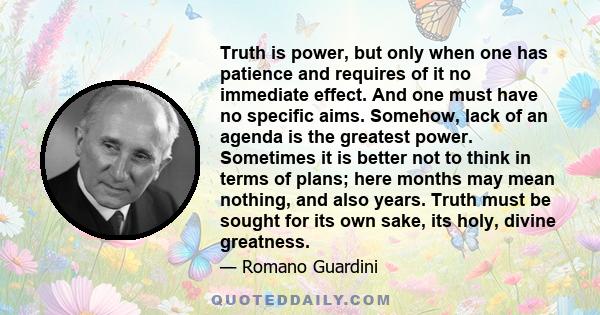 Truth is power, but only when one has patience and requires of it no immediate effect. And one must have no specific aims. Somehow, lack of an agenda is the greatest power. Sometimes it is better not to think in terms of plans; here months may mean nothing, and also years. Truth must be sought for its own sake, its holy, divine greatness.

— Romano Guardini

QUOTEDDAILY.COM